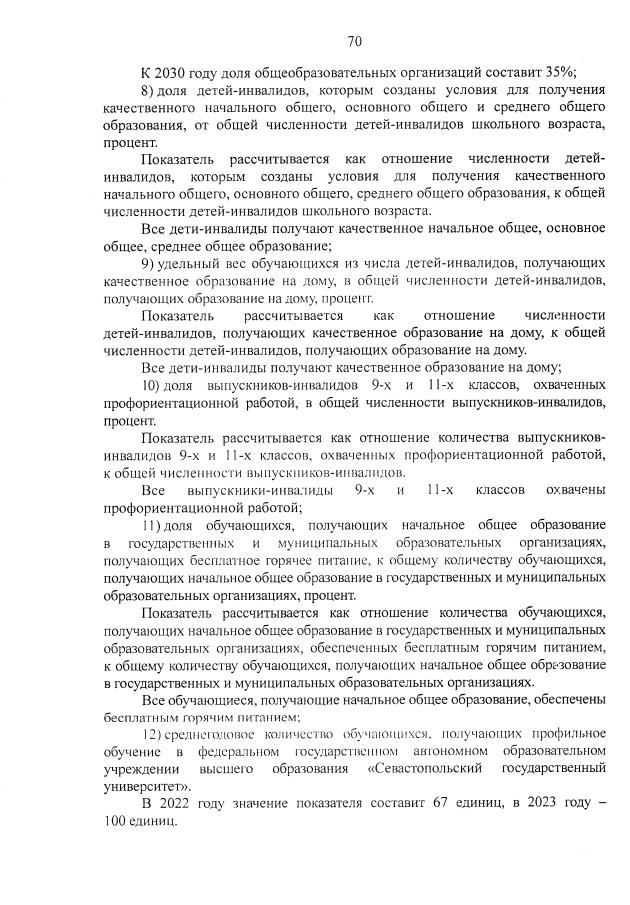 70

К 2030 году доля общеобразовательных организаций составит 35%;

8) доля детей-инвалидов, которым созданы условия для получения качественного начального общего, основного общего и среднего общего образования, от общей численности детей-инвалидов школьного возраста, процент.

Показатель рассчитывается как отношение численности детей-инвалидов, которым созданы условия для получения качественного начального общего, основного общего, среднего общего образования, к общей численности детей-инвалидов школьного возраста.

Все дети-инвалиды получают качественное начальное общее, основное общее, среднее общее образование;

9) удельный вес обучающихся из числа детей-инвалидов, получающих качественное образование на дому, в общей численности детей-инвалидов, получающих образование на дому, процент.

Показатель рассчитывается как отношение численности детей-инвалидов, получающих качественное образование на дому, к общей численности детей-инвалидов, получающих образование на дому.

Все дети-инвалиды получают качественное образование на дому;

10) доля выпускников-инвалидов 9-х и 11-х классов, охваченных профориентационной работой, в общей численности выпускников-инвалидов, процент.

Показатель рассчитывается как отношение количества выпускников-инвалидов 9-х и 11-х классов, охваченных профориентационной работой, к общей численности выпускников-инвалидов.

Все выпускники-инвалиды 9-х и 11-х классов охвачены профориентационной работой;

11) доля обучающихся, получающих начальное общее образование в государственных и муниципальных образовательных организациях, получающих бесплатное горячее питание, к общему количеству обучающихся, получающих начальное общее образование в государственных и муниципальных образовательных организациях, процент.

Показатель рассчитывается как отношение количества обучающихся, получающих начальное общее образование в государственных и муниципальных образовательных организациях, обеспеченных бесплатным горячим питанием, к общему количеству обучающихся, получающих начальное общее образование в государственных и муниципальных образовательных организациях.

Все обучающиеся, получающие начальное общее образование, обеспечены бесплатным горячим питанием;

12) среднегодовое количество обучающихся, получающих профильное обучение в федеральном государственном автономном образовательном учреждении высшего образования «Севастопольский государственный университет».

В 2022 году значение показателя составит 67 единиц, в 2023 году – 100 единиц.